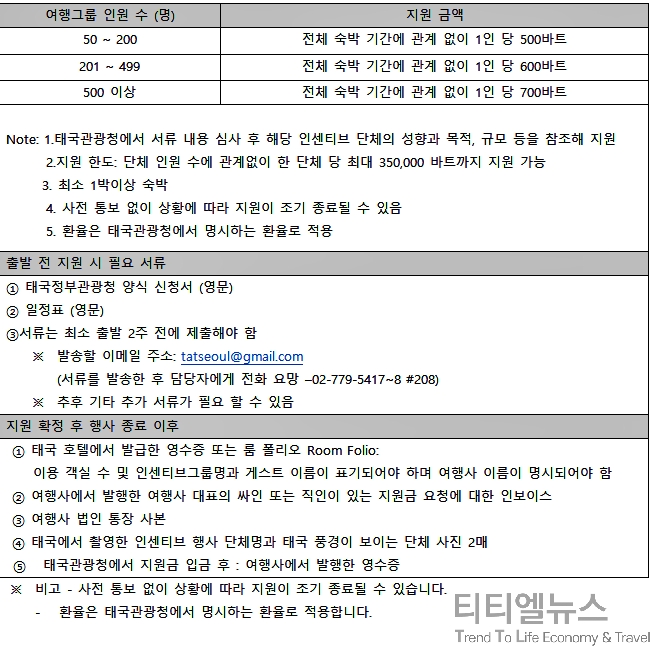 | 여행그룹 인원 수 (명) | 지원 금액 |
|---|---|
| 50 ~ 200 | 전체 숙박 기간에 관계 없이 1인 당 500바트 |
| 201 ~ 499 | 전체 숙박 기간에 관계 없이 1인 당 600바트 |
| 500 이상 | 전체 숙박 기간에 관계 없이 1인 당 700바트 |

Note: 1.태국관광청에서 서류 내용 심사 후 해당 인센티브 단체의 성향과 목적, 규모 등을 참조해 지원
2.지원 한도: 단체 인원 수에 관계없이 한 단체 당 최대 350,000 바트까지 지원 가능
3. 최소 1박이상 숙박
4. 사전 통보 없이 상황에 따라 지원이 조기 종료될 수 있음
5. 환율은 태국관광청에서 명시하는 환율로 적용

출발 전 지원 시 필요 서류
① 태국정부관광청 양식 신청서 (영문)
② 일정표 (영문)
③서류는 최소 출발 2주 전에 제출해야 함
※ 발송할 이메일 주소: tatseoul@gmail.com
(서류를 발송한 후 담당자에게 전화 요망 –02-779-5417~8 #208)
※ 추후 기타 추가 서류가 필요 할 수 있음

지원 확정 후 행사 종료 이후
① 태국 호텔에서 발급한 영수증 또는 룸 폴리오 Room Folio:
이용 객실 수 및 인센티브그룹명과 게스트 이름이 표기되어야 하며 여행사 이름이 명시되어야 함
② 여행사에서 발행한 여행사 대표의 싸인 또는 직인이 있는 지원금 요청에 대한 인보이스
③ 여행사 법인 통장 사본
④ 태국에서 촬영한 인센티브 행사 단체명과 태국 풍경이 보이는 단체 사진 2매
⑤ 태국관광청에서 지원금 입금 후 : 여행사에서 발행한 영수증
※ 비고 - 사전 통보 없이 상황에 따라 지원이 조기 종료될 수 있습니다.
- 환율은 태국관광청에서 명시하는 환율로 적용합니다.

티티엘뉴스
Trend To Life Economy & Travel